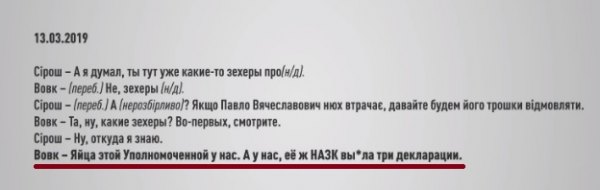 13.03.2019

Сірош – А я думал, ты тут уже какие-то зехеры про(н/д).
Вовк – (переб.) Не, зехеры (н/д).
Сірош – (переб.) А (нерозбірливо)? Якщо Павло Вячеславович нюх втрачає, давайте будем його трошки відмовляти.
Вовк – Та, ну, какие зехеры? Во-первых, смотрите.
Сірош – Ну, откуда я знаю.
Вовк – Яйца этой Уполномоченной у нас. А у нас, её ж НАЗК вы*ла три декларации.